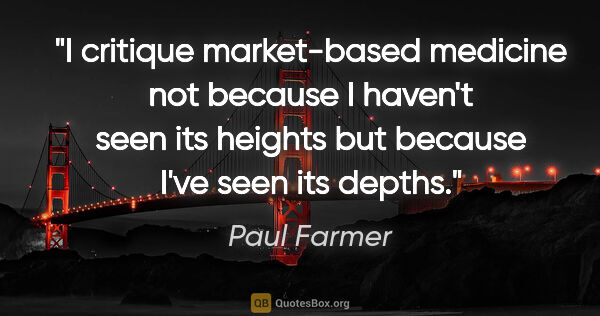 "I critique market-based medicine not because I haven't seen its heights but because I've seen its depths."

Paul Farmer

QB QuotesBox.org